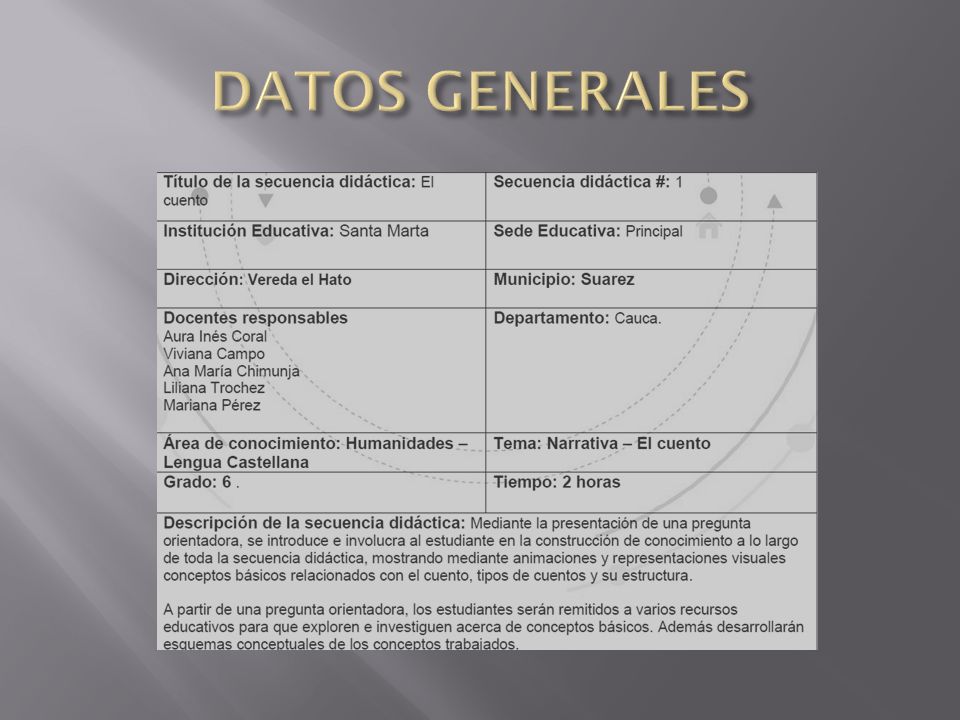 DATOS GENERALES

| Título de la secuencia didáctica: El cuento | Secuencia didáctica #: 1 |
|---|---|
| Institución Educativa: Santa Marta | Sede Educativa: Principal |
| Dirección: Vereda el Hato | Municipio: Suarez |
| Docentes responsables Aura Inés Coral Viviana Campo Ana María Chimunja Liliana Trochez Mariana Pérez | Departamento: Cauca. |
| Área de conocimiento: Humanidades – Lengua Castellana | Tema: Narrativa – El cuento |
| Grado: 6 . | Tiempo: 2 horas |

Descripción de la secuencia didáctica: Mediante la presentación de una pregunta orientadora, se introduce e involucra al estudiante en la construcción de conocimiento a lo largo de toda la secuencia didáctica, mostrando mediante animaciones y representaciones visuales conceptos básicos relacionados con el cuento, tipos de cuentos y su estructura.

A partir de una pregunta orientadora, los estudiantes serán remitidos a varios recursos educativos para que exploren e investiguen acerca de conceptos básicos. Además desarrollarán esquemas conceptuales de los conceptos trabajados.